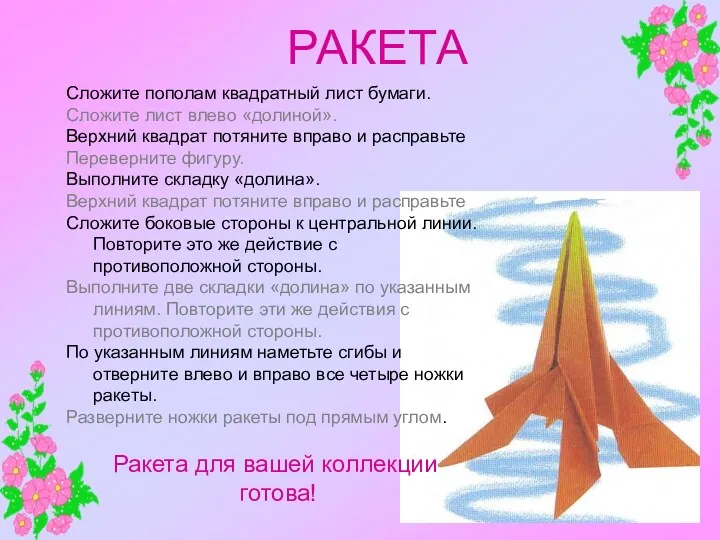 РАКЕТА

Сложите пополам квадратный лист бумаги.
Сложите лист влево «долиной».
Верхний квадрат потяните вправо и расправьте
Переверните фигуру.
Выполните складку «долина».
Верхний квадрат потяните вправо и расправьте
Сложите боковые стороны к центральной линии. Повторите это же действие с противоположной стороны.
Выполните две складки «долина» по указанным линиям. Повторите эти же действия с противоположной стороны.
По указанным линиям наметьте сгибы и отверните влево и вправо все четыре ножки ракеты.
Разверните ножки ракеты под прямым углом.

Ракета для вашей коллекции готова!